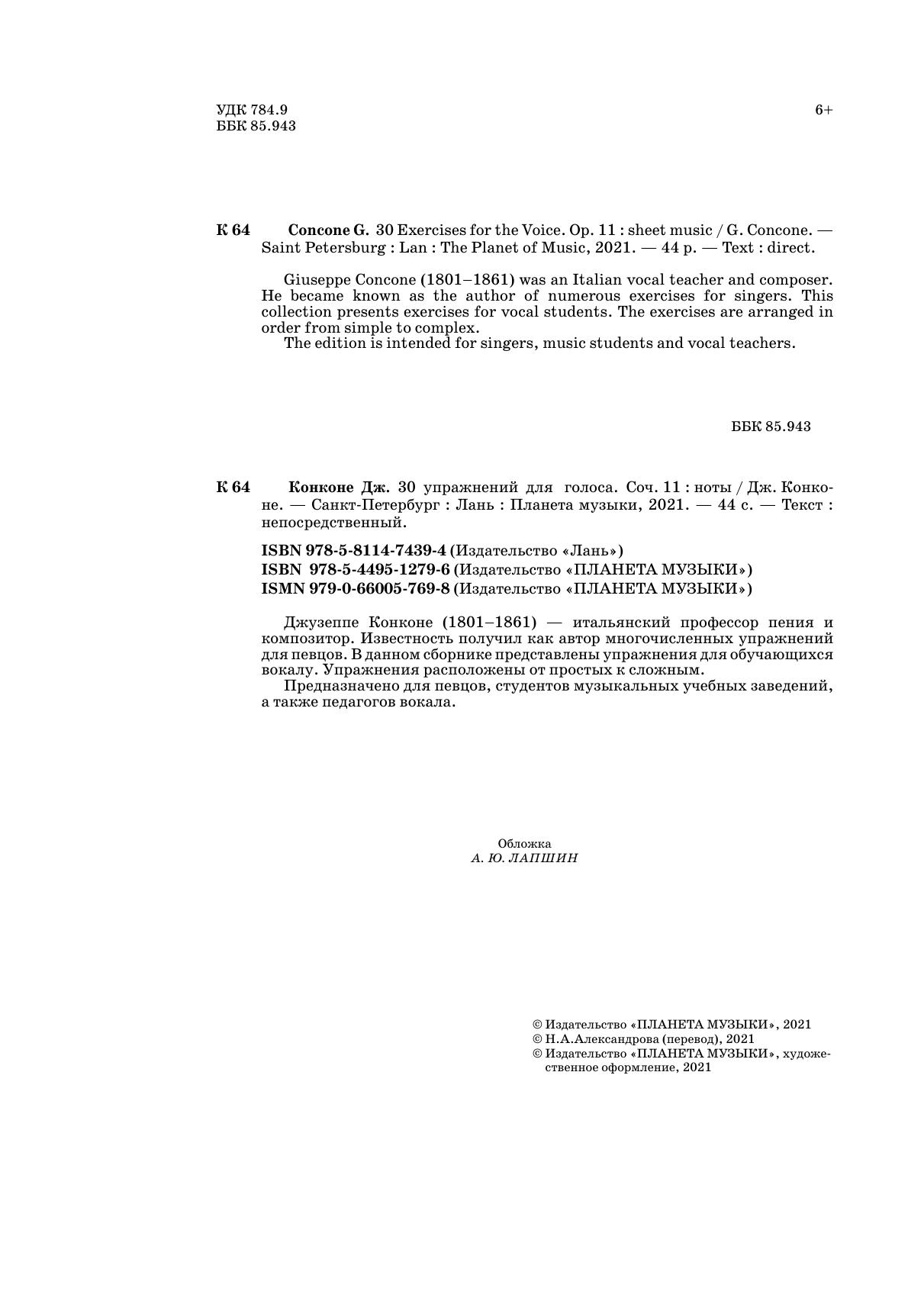 УДК 784.9
ББК 85.943

6+

К 64 Concone G. 30 Exercises for the Voice. Op. 11 : sheet music / G. Concone. — Saint Petersburg : Lan : The Planet of Music, 2021. — 44 p. — Text : direct.

Giuseppe Concone (1801–1861) was an Italian vocal teacher and composer. He became known as the author of numerous exercises for singers. This collection presents exercises for vocal students. The exercises are arranged in order from simple to complex.
The edition is intended for singers, music students and vocal teachers.

ББК 85.943

К 64 Конконе Дж. 30 упражнений для голоса. Соч. 11 : ноты / Дж. Конконе. — Санкт-Петербург : Лань : Планета музыки, 2021. — 44 с. — Текст : непосредственный.

ISBN 978-5-8114-7439-4 (Издательство «Лань»)
ISBN 978-5-4495-1279-6 (Издательство «ПЛАНЕТА МУЗЫКИ»)
ISMN 979-0-66005-769-8 (Издательство «ПЛАНЕТА МУЗЫКИ»)

Джузеппе Конконе (1801–1861) — итальянский профессор пения и композитор. Известность получил как автор многочисленных упражнений для певцов. В данном сборнике представлены упражнения для обучающихся вокалу. Упражнения расположены от простых к сложным.
Предназначено для певцов, студентов музыкальных учебных заведений, а также педагогов вокала.

Обложка
А. Ю. ЛАПШИН

© Издательство «ПЛАНЕТА МУЗЫКИ», 2021
© Н.А.Александрова (перевод), 2021
© Издательство «ПЛАНЕТА МУЗЫКИ», художественное оформление, 2021